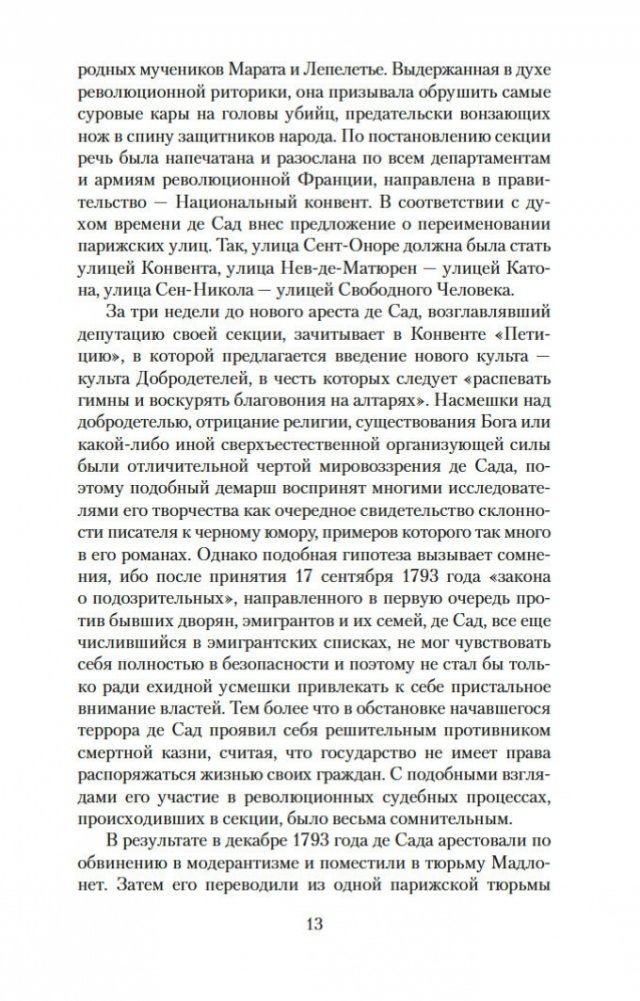 родных мучеников Марата и Лепелетье. Выдержанная в духе революционной риторики, она призывала обрушить самые суровые кары на головы убийц, предательски вонзающих нож в спину защитников народа. По постановлению секции речь была напечатана и разослана по всем департаментам и армиям революционной Франции, направлена в правительство — Национальный конвент. В соответствии с духом времени де Сад внес предложение о переименовании парижских улиц. Так, улица Сент-Оноре должна была стать улицей Конвента, улица Нев-де-Матюрен — улицей Катона, улица Сен-Никола — улицей Свободного Человека.

За три недели до нового ареста де Сад, возглавлявший депутацию своей секции, зачитывает в Конвенте «Петицию», в которой предлагается введение нового культа — культа Добродетелей, в честь которых следует «распевать гимны и воскурять благовония на алтарях». Насмешки над добродетелью, отрицание религии, существования Бога или какой-либо иной сверхъестественной организующей силы были отличительной чертой мировоззрения де Сада, поэтому подобный демарш воспринят многими исследователями его творчества как очередное свидетельство склонности писателя к черному юмору, примеров которого так много в его романах. Однако подобная гипотеза вызывает сомнения, ибо после принятия 17 сентября 1793 года «закона о подозрительных», направленного в первую очередь против бывших дворян, эмигрантов и их семей, де Сад, все еще числившийся в эмигрантских списках, не мог чувствовать себя полностью в безопасности и поэтому не стал бы только ради ехидной усмешки привлекать к себе пристальное внимание властей. Тем более что в обстановке начавшегося террора де Сад проявил себя решительным противником смертной казни, считая, что государство не имеет права распоряжаться жизнью своих граждан. С подобными взглядами его участие в революционных судебных процессах, происходивших в секции, было весьма сомнительным.

В результате в декабре 1793 года де Сада арестовали по обвинению в модерантизме и поместили в тюрьму Мадлонет. Затем его переводили из одной парижской тюрьмы

13